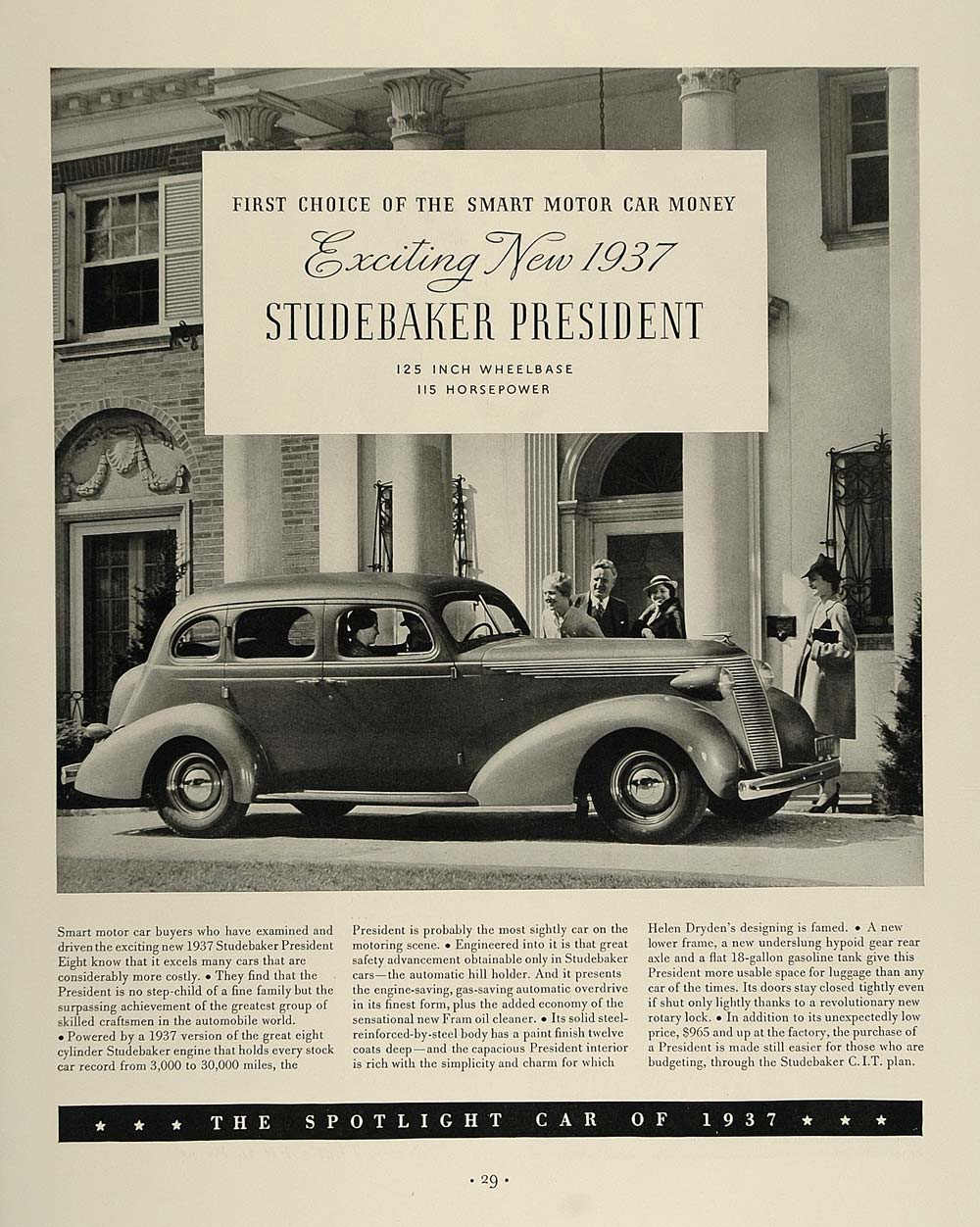 FIRST CHOICE OF THE SMART MOTOR CAR MONEY

Exciting New 1937

STUDEBAKER PRESIDENT

125 INCH WHEELBASE
115 HORSEPOWER

Smart motor car buyers who have examined and driven the exciting new 1937 Studebaker President Eight know that it excels many cars that are considerably more costly. • They find that the President is no step-child of a fine family but the surpassing achievement of the greatest group of skilled craftsmen in the automobile world.
• Powered by a 1937 version of the great eight cylinder Studebaker engine that holds every stock car record from 3,000 to 30,000 miles, the

President is probably the most sightly car on the motoring scene. • Engineered into it is that great safety advancement obtainable only in Studebaker cars—the automatic hill holder. And it presents the engine-saving, gas-saving automatic overdrive in its finest form, plus the added economy of the sensational new Fram oil cleaner. • Its solid steel-reinforced-by-steel body has a paint finish twelve coats deep—and the capacious President interior is rich with the simplicity and charm for which

Helen Dryden's designing is famed. • A new lower frame, a new underslung hypoid gear rear axle and a flat 18-gallon gasoline tank give this President more usable space for luggage than any car of the times. Its doors stay closed tightly even if shut only lightly thanks to a revolutionary new rotary lock. • In addition to its unexpectedly low price, $965 and up at the factory, the purchase of a President is made still easier for those who are budgeting, through the Studebaker C.I.T. plan.

★ ★ ★ THE SPOTLIGHT CAR OF 1937 ★ ★ ★

• 29 •